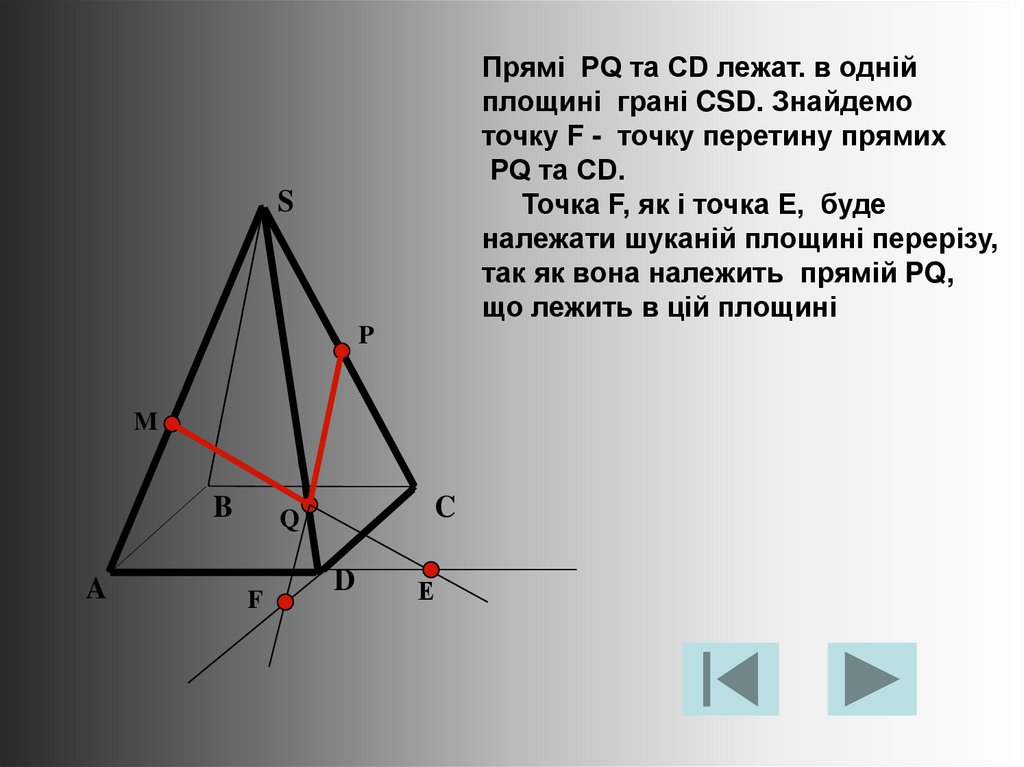 Прямі PQ та CD лежат. в одній площині грані CSD. Знайдемо точку F - точку перетину прямих PQ та CD.

Точка F, як і точка E, буде належати шуканій площині перерізу, так як вона належить прямій PQ, що лежить в цій площині

S

P

M

B

Q

C

A

D

F

E